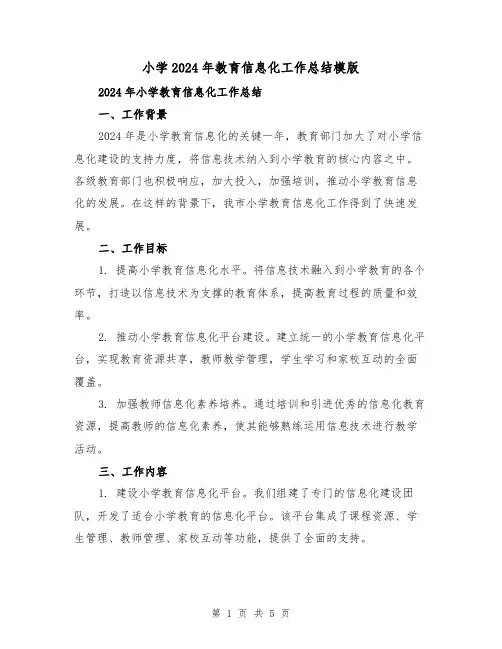 小学2024年教育信息化工作总结模版

2024年小学教育信息化工作总结

一、工作背景

2024年是小学教育信息化的关键一年，教育部门加大了对小学信息化建设的支持力度，将信息技术纳入到小学教育的核心内容之中。各级教育部门也积极响应，加大投入，加强培训，推动小学教育信息化的发展。在这样的背景下，我市小学教育信息化工作得到了快速发展。

二、工作目标

1. 提高小学教育信息化水平。将信息技术融入到小学教育的各个环节，打造以信息技术为支撑的教育体系，提高教育过程的质量和效率。

2. 推动小学教育信息化平台建设。建立统一的小学教育信息化平台，实现教育资源共享，教师教学管理，学生学习和家校互动的全面覆盖。

3. 加强教师信息化素养培养。通过培训和引进优秀的信息化教育资源，提高教师的信息化素养，使其能够熟练运用信息技术进行教学活动。

三、工作内容

1. 建设小学教育信息化平台。我们组建了专门的信息化建设团队，开发了适合小学教育的信息化平台。该平台集成了课程资源、学生管理、教师管理、家校互动等功能，提供了全面的支持。

第 1 页 共 5 页